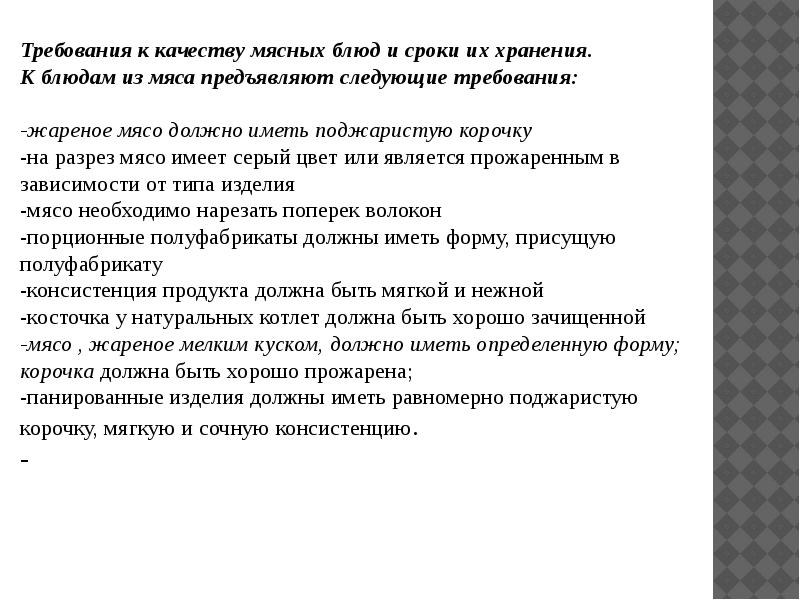 Требования к качеству мясных блюд и сроки их хранения.
К блюдам из мяса предъявляют следующие требования:

-жареное мясо должно иметь поджаристую корочку
-на разрез мясо имеет серый цвет или является прожаренным в зависимости от типа изделия
-мясо необходимо нарезать поперек волокон
-порционные полуфабрикаты должны иметь форму, присущую полуфабрикату
-консистенция продукта должна быть мягкой и нежной
-косточка у натуральных котлет должна быть хорошо зачищенной
-мясо , жареное мелким куском, должно иметь определенную форму; корочка должна быть хорошо прожарена;
-панированные изделия должны иметь равномерно поджаристую корочку, мягкую и сочную консистенцию.
-